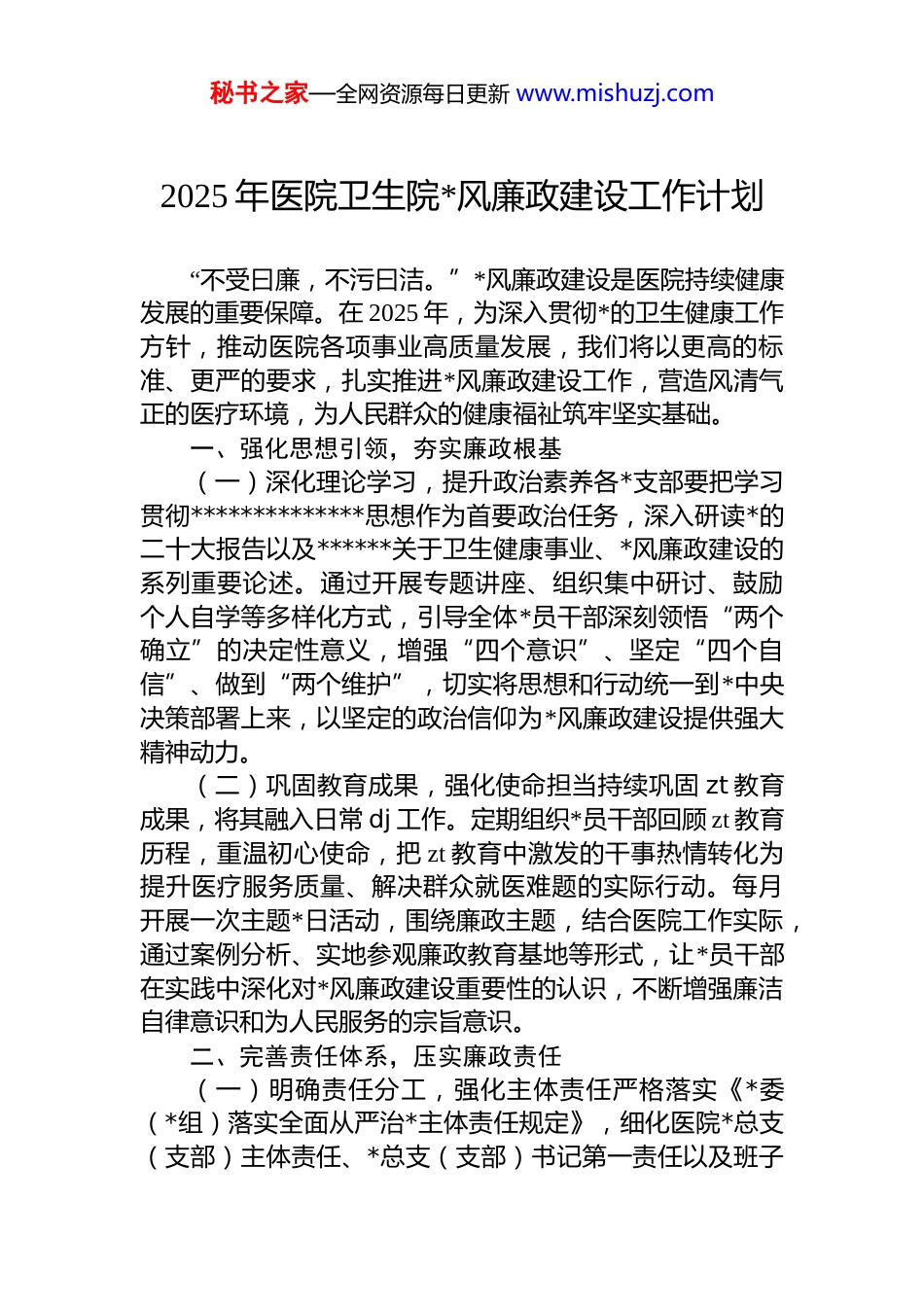 秘书之家—全网资源每日更新 www.mishuzj.com

2025 年医院卫生院*风廉政建设工作计划

“不受曰廉，不污曰洁。”*风廉政建设是医院持续健康发展的重要保障。在 2025 年，为深入贯彻*的卫生健康工作方针，推动医院各项事业高质量发展，我们将以更高的标准、更严的要求，扎实推进*风廉政建设工作，营造风清气正的医疗环境，为人民群众的健康福祉筑牢坚实基础。

一、强化思想引领，夯实廉政根基

（一）深化理论学习，提升政治素养各*支部要把学习贯彻**************思想作为首要政治任务，深入研读*的二十大报告以及******关于卫生健康事业、*风廉政建设的系列重要论述。通过开展专题讲座、组织集中研讨、鼓励个人自学等多样化方式，引导全体*员干部深刻领悟“两个确立”的决定性意义，增强“四个意识”、坚定“四个自信”、做到“两个维护”，切实将思想和行动统一到*中央决策部署上来，以坚定的政治信仰为*风廉政建设提供强大精神动力。

（二）巩固教育成果，强化使命担当持续巩固 zt 教育成果，将其融入日常 dj 工作。定期组织*员干部回顾 zt 教育历程，重温初心使命，把 zt 教育中激发的干事热情转化为提升医疗服务质量、解决群众就医难题的实际行动。每月开展一次主题*日活动，围绕廉政主题，结合医院工作实际，通过案例分析、实地参观廉政教育基地等形式，让*员干部在实践中深化对*风廉政建设重要性的认识，不断增强廉洁自律意识和为人民服务的宗旨意识。

二、完善责任体系，压实廉政责任

（一）明确责任分工，强化主体责任严格落实《*委（*组）落实全面从严治*主体责任规定》，细化医院*总支（支部）主体责任、*总支（支部）书记第一责任以及班子